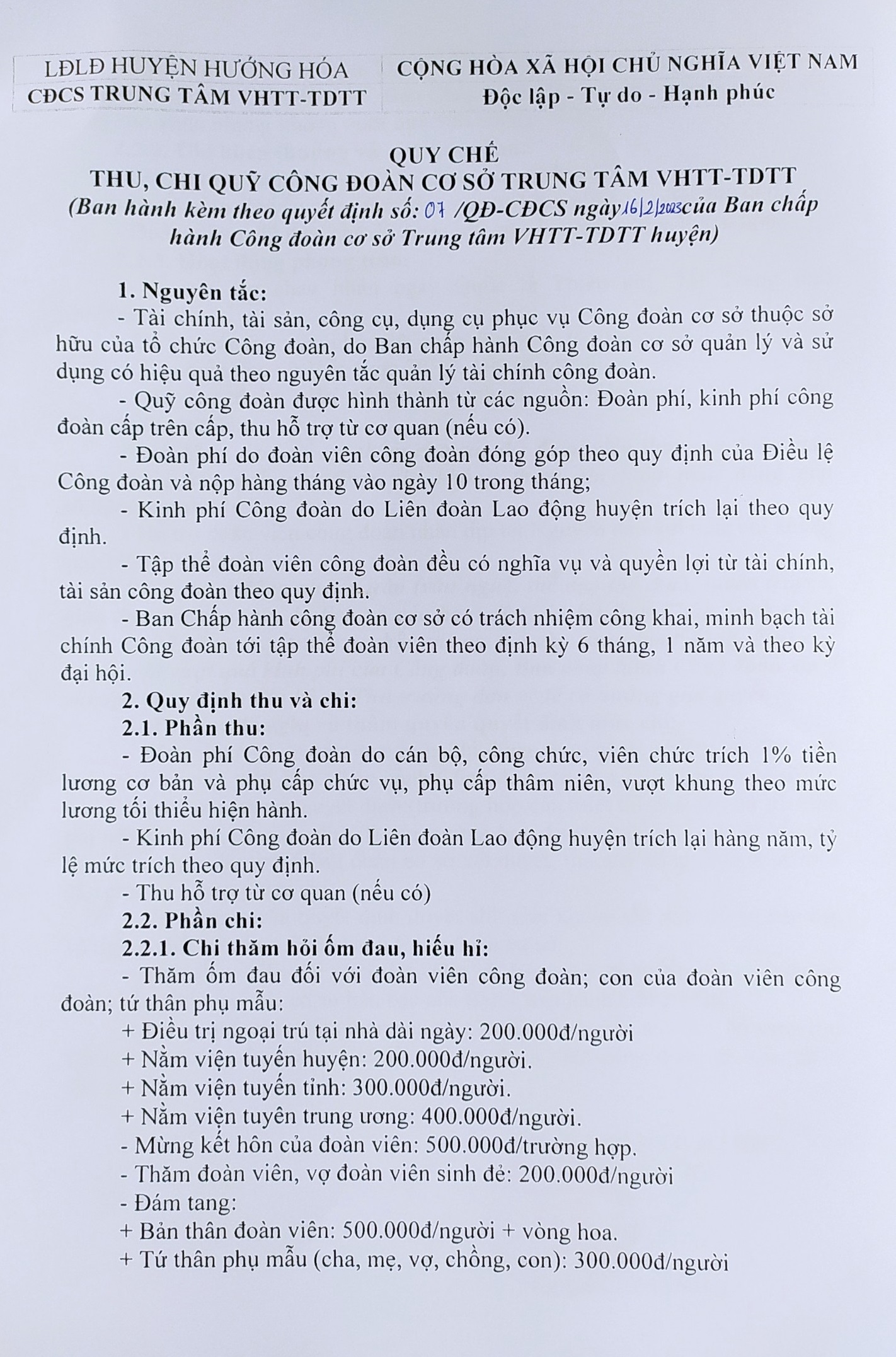 LĐLĐ HUYỆN HƯỚNG HÓA
CĐCS TRUNG TÂM VHTT-TDTT

CỘNG HÒA XÃ HỘI CHỦ NGHĨA VIỆT NAM
Độc lập - Tự do - Hạnh phúc

QUY CHẾ
THU, CHI QUỸ CÔNG ĐOÀN CƠ SỞ TRUNG TÂM VHTT-TDTT
(Ban hành kèm theo quyết định số: 07 /QĐ-CĐCS ngày 16/2/2023 của Ban chấp hành Công đoàn cơ sở Trung tâm VHTT-TDTT huyện)

1. Nguyên tắc:
- Tài chính, tài sản, công cụ, dụng cụ phục vụ Công đoàn cơ sở thuộc sở hữu của tổ chức Công đoàn, do Ban chấp hành Công đoàn cơ sở quản lý và sử dụng có hiệu quả theo nguyên tắc quản lý tài chính công đoàn.
- Quỹ công đoàn được hình thành từ các nguồn: Đoàn phí, kinh phí công đoàn cấp trên cấp, thu hỗ trợ từ cơ quan (nếu có).
- Đoàn phí do đoàn viên công đoàn đóng góp theo quy định của Điều lệ Công đoàn và nộp hàng tháng vào ngày 10 trong tháng;
- Kinh phí Công đoàn do Liên đoàn Lao động huyện trích lại theo quy định.
- Tập thể đoàn viên công đoàn đều có nghĩa vụ và quyền lợi từ tài chính, tài sản công đoàn theo quy định.
- Ban Chấp hành công đoàn cơ sở có trách nhiệm công khai, minh bạch tài chính Công đoàn tới tập thể đoàn viên theo định kỳ 6 tháng, 1 năm và theo kỳ đại hội.
2. Quy định thu và chi:
2.1. Phần thu:
- Đoàn phí Công đoàn do cán bộ, công chức, viên chức trích 1% tiền lương cơ bản và phụ cấp chức vụ, phụ cấp thâm niên, vượt khung theo mức lương tối thiểu hiện hành.
- Kinh phí Công đoàn do Liên đoàn Lao động huyện trích lại hàng năm, tỷ lệ mức trích theo quy định.
- Thu hỗ trợ từ cơ quan (nếu có)
2.2. Phần chi:
2.2.1. Chi thăm hỏi ốm đau, hiếu hỉ:
- Thăm ốm đau đối với đoàn viên công đoàn; con của đoàn viên công đoàn; tứ thân phụ mẫu:
+ Điều trị ngoại trú tại nhà dài ngày: 200.000đ/người
+ Nằm viện tuyến huyện: 200.000đ/người.
+ Nằm viện tuyến tỉnh: 300.000đ/người.
+ Nằm viện tuyên trung ương: 400.000đ/người.
- Mừng kết hôn của đoàn viên: 500.000đ/trường hợp.
- Thăm đoàn viên, vợ đoàn viên sinh đẻ: 200.000đ/người
- Đám tang:
+ Bản thân đoàn viên: 500.000đ/người + vòng hoa.
+ Tứ thân phụ mẫu (cha, mẹ, vợ, chồng, con): 300.000đ/người